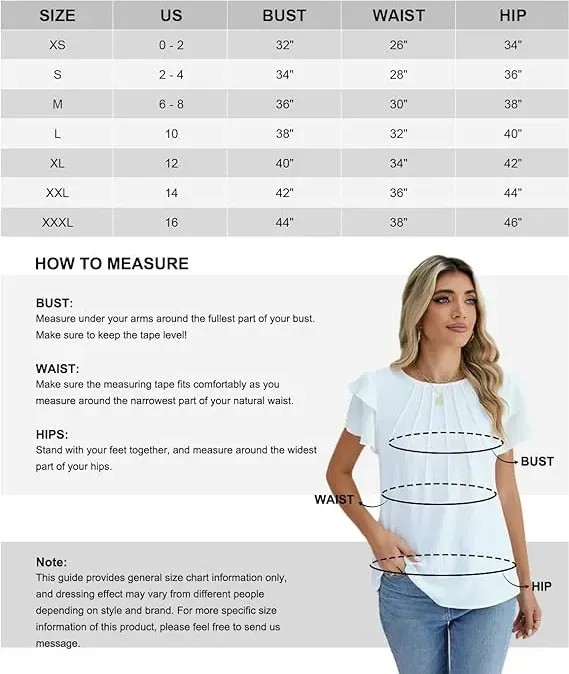 | SIZE | US | BUST | WAIST | HIP |
|---|---|---|---|---|
| XS | 0 - 2 | 32" | 26" | 34" |
| S | 2 - 4 | 34" | 28" | 36" |
| M | 6 - 8 | 36" | 30" | 38" |
| L | 10 | 38" | 32" | 40" |
| XL | 12 | 40" | 34" | 42" |
| XXL | 14 | 42" | 36" | 44" |
| XXXL | 16 | 44" | 38" | 46" |

HOW TO MEASURE

BUST:
Measure under your arms around the fullest part of your bust. Make sure to keep the tape level!

WAIST:
Make sure the measuring tape fits comfortably as you measure around the narrowest part of your natural waist.

HIPS:
Stand with your feet together, and measure around the widest part of your hips.

BUST

WAIST

HIP

Note:
This guide provides general size chart information only, and dressing effect may vary from different people depending on style and brand. For more specific size information of this product, please feel free to send us message.